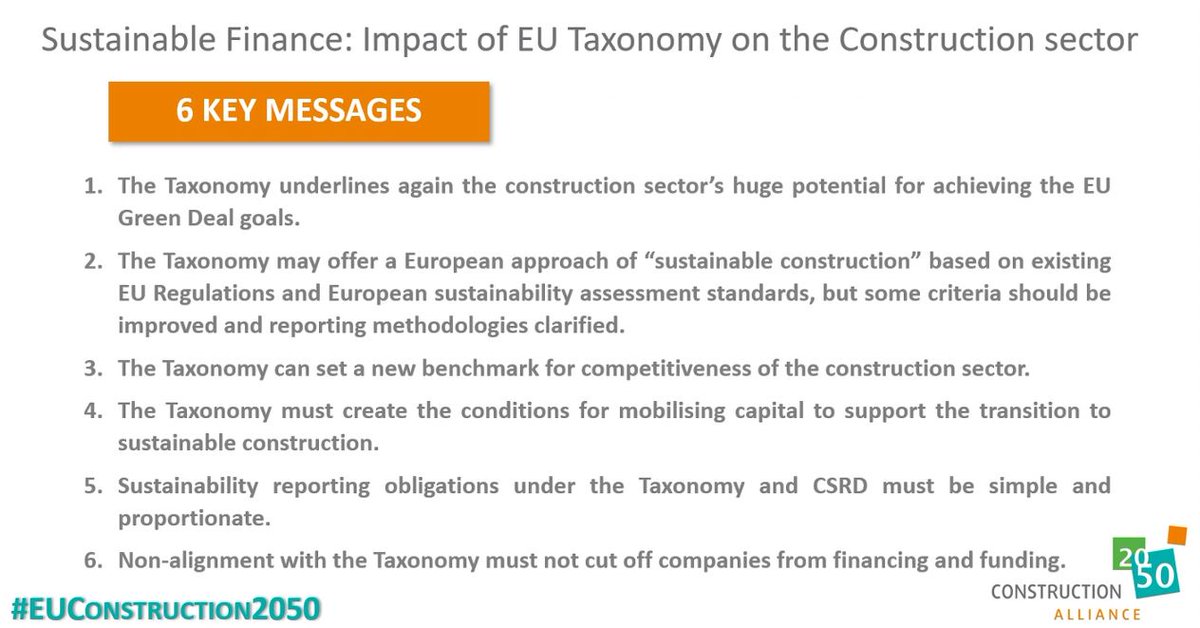 Sustainable Finance: Impact of EU Taxonomy on the Construction sector

6 KEY MESSAGES

1. The Taxonomy underlines again the construction sector's huge potential for achieving the EU Green Deal goals.

2. The Taxonomy may offer a European approach of "sustainable construction" based on existing EU Regulations and European sustainability assessment standards, but some criteria should be improved and reporting methodologies clarified.

3. The Taxonomy can set a new benchmark for competitiveness of the construction sector.

4. The Taxonomy must create the conditions for mobilising capital to support the transition to sustainable construction.

5. Sustainability reporting obligations under the Taxonomy and CSRD must be simple and proportionate.

6. Non-alignment with the Taxonomy must not cut off companies from financing and funding.

#EUCONSTRUCTION2050

20
50
CONSTRUCTION
ALLIANCE